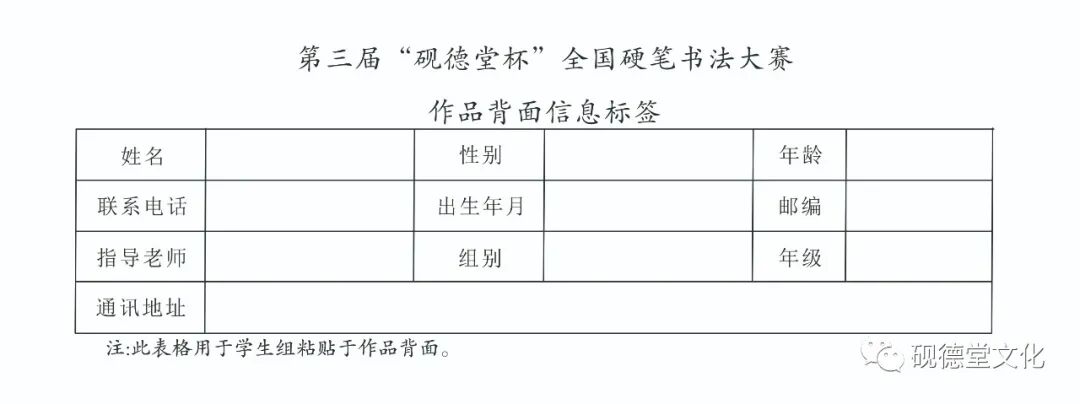 第三届“砚德堂杯”全国硬笔书法大赛

作品背面信息标签

| 姓名 |  | 性别 |  | 年龄 |  |
|---|---|---|---|---|---|
| 联系电话 |  | 出生年月 |  | 邮编 |  |
| 指导老师 |  | 组别 |  | 年级 |  |
| 通讯地址 |  |  |  |  |  |

注:此表格用于学生组粘贴于作品背面。

砚德堂文化